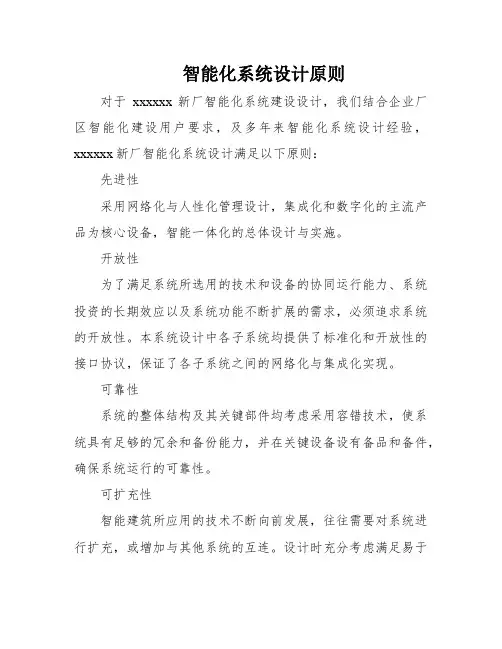 智能化系统设计原则

对于 xxxxxx 新厂智能化系统建设设计，我们结合企业厂区智能化建设用户要求，及多年来智能化系统设计经验，xxxxxx 新厂智能化系统设计满足以下原则：

先进性

采用网络化与人性化管理设计，集成化和数字化的主流产品为核心设备，智能一体化的总体设计与实施。

开放性

为了满足系统所选用的技术和设备的协同运行能力、系统投资的长期效应以及系统功能不断扩展的需求，必须追求系统的开放性。本系统设计中各子系统均提供了标准化和开放性的接口协议，保证了各子系统之间的网络化与集成化实现。

可靠性

系统的整体结构及其关键部件均考虑采用容错技术，使系统具有足够的冗余和备份能力，并在关键设备设有备品和备件，确保系统运行的可靠性。

可扩充性

智能建筑所应用的技术不断向前发展，往往需要对系统进行扩充，或增加与其他系统的互连。设计时充分考虑满足易于